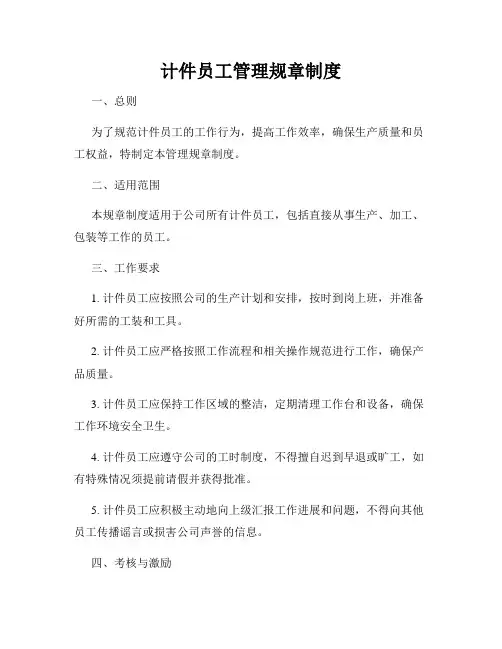 计件员工管理规章制度

一、总则

为了规范计件员工的工作行为，提高工作效率，确保生产质量和员工权益，特制定本管理规章制度。

二、适用范围

本规章制度适用于公司所有计件员工，包括直接从事生产、加工、包装等工作的员工。

三、工作要求

1. 计件员工应按照公司的生产计划和安排，按时到岗上班，并准备好所需的工装和工具。

2. 计件员工应严格按照工作流程和相关操作规范进行工作，确保产品质量。

3. 计件员工应保持工作区域的整洁，定期清理工作台和设备，确保工作环境安全卫生。

4. 计件员工应遵守公司的工时制度，不得擅自迟到早退或旷工，如有特殊情况须提前请假并获得批准。

5. 计件员工应积极主动地向上级汇报工作进展和问题，不得向其他员工传播谣言或损害公司声誉的信息。

四、考核与激励